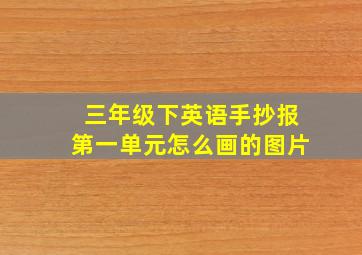 三年级下英语手抄报
第一单元怎么画的图片